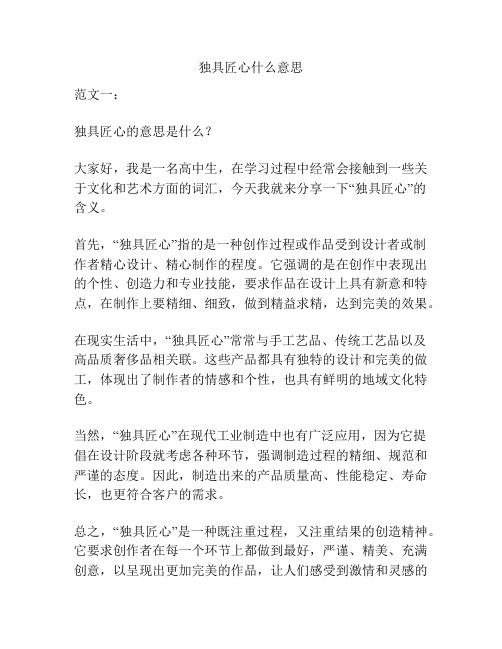 独具匠心什么意思

范文一：

独具匠心的意思是什么？

大家好，我是一名高中生，在学习过程中经常会接触到一些关于文化和艺术方面的词汇，今天我就来分享一下“独具匠心”的含义。

首先，“独具匠心”指的是一种创作过程或作品受到设计者或制作者精心设计、精心制作的程度。它强调的是在创作中表现出的个性、创造力和专业技能，要求作品在设计上具有新意和特点，在制作上要精细、细致，做到精益求精，达到完美的效果。

在现实生活中，“独具匠心”常常与手工艺品、传统工艺品以及高品质奢侈品相关联。这些产品都具有独特的设计和完美的做工，体现出了制作者的情感和个性，也具有鲜明的地域文化特色。

当然，“独具匠心”在现代工业制造中也有广泛应用，因为它提倡在设计阶段就考虑各种环节，强调制造过程的精细、规范和严谨的态度。因此，制造出来的产品质量高、性能稳定、寿命长，也更符合客户的需求。

总之，“独具匠心”是一种既注重过程，又注重结果的创造精神。它要求创作者在每一个环节上都做到最好，严谨、精美、充满创意，以呈现出更加完美的作品，让人们感受到激情和灵感的